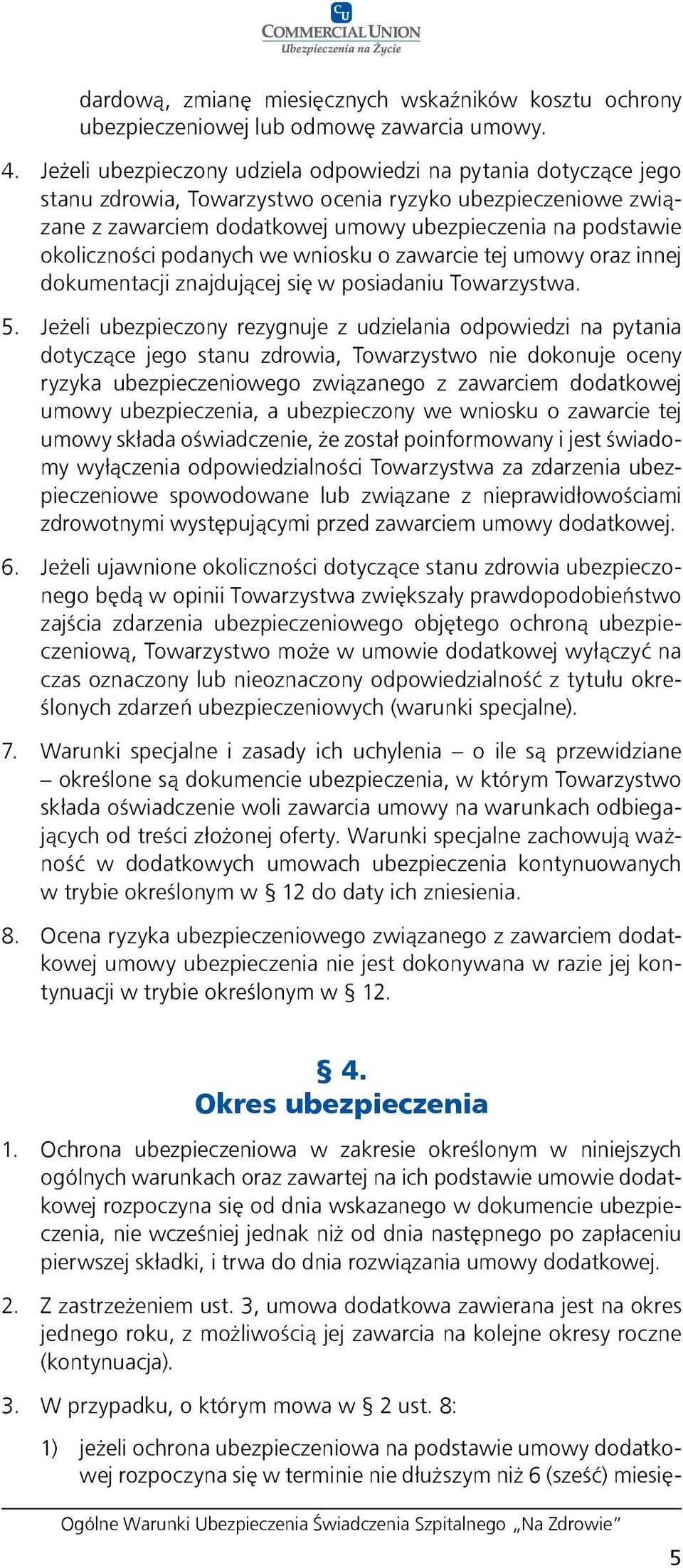 CU
COMMERCIAL UNION
Ubezpieczenia na Życie

dardową, zmianę miesięcznych wskaźników kosztu ochrony ubezpieczeniowej lub odmowę zawarcia umowy.

4. Jeżeli ubezpieczony udziela odpowiedzi na pytania dotyczące jego stanu zdrowia, Towarzystwo ocenia ryzyko ubezpieczeniowe związane z zawarciem dodatkowej umowy ubezpieczenia na podstawie okoliczności podanych we wniosku o zawarcie tej umowy oraz innej dokumentacji znajdującej się w posiadaniu Towarzystwa.

5. Jeżeli ubezpieczony rezygnuje z udzielania odpowiedzi na pytania dotyczące jego stanu zdrowia, Towarzystwo nie dokonuje oceny ryzyka ubezpieczeniowego związanego z zawarciem dodatkowej umowy ubezpieczenia, a ubezpieczony we wniosku o zawarcie tej umowy składa oświadczenie, że został poinformowany i jest świadomy wyłączenia odpowiedzialności Towarzystwa za zdarzenia ubezpieczeniowe spowodowane lub związane z nieprawidłowościami zdrowotnymi występującymi przed zawarciem umowy dodatkowej.

6. Jeżeli ujawnione okoliczności dotyczące stanu zdrowia ubezpieczonego będą w opinii Towarzystwa zwiększały prawdopodobieństwo zajścia zdarzenia ubezpieczeniowego objętego ochroną ubezpieczeniową, Towarzystwo może w umowie dodatkowej wyłączyć na czas oznaczony lub nieoznaczony odpowiedzialność z tytułu określonych zdarzeń ubezpieczeniowych (warunki specjalne).

7. Warunki specjalne i zasady ich uchylenia – o ile są przewidziane – określone są dokumencie ubezpieczenia, w którym Towarzystwo składa oświadczenie woli zawarcia umowy na warunkach odbiegających od treści złożonej oferty. Warunki specjalne zachowują ważność w dodatkowych umowach ubezpieczenia kontynuowanych w trybie określonym w § 12 do daty ich zniesienia.

8. Ocena ryzyka ubezpieczeniowego związanego z zawarciem dodatkowej umowy ubezpieczenia nie jest dokonywana w razie jej kontynuacji w trybie określonym w § 12.

§ 4.
Okres ubezpieczenia

1. Ochrona ubezpieczeniowa w zakresie określonym w niniejszych ogólnych warunkach oraz zawartej na ich podstawie umowie dodatkowej rozpoczyna się od dnia wskazanego w dokumencie ubezpieczenia, nie wcześniej jednak niż od dnia następnego po zapłaceniu pierwszej składki, i trwa do dnia rozwiązania umowy dodatkowej.

2. Z zastrzeżeniem ust. 3, umowa dodatkowa zawierana jest na okres jednego roku, z możliwością jej zawarcia na kolejne okresy roczne (kontynuacja).

3. W przypadku, o którym mowa w § 2 ust. 8:

1) jeżeli ochrona ubezpieczeniowa na podstawie umowy dodatkowej rozpoczyna się w terminie nie dłuższym niż 6 (sześć) miesię-

Ogólne Warunki Ubezpieczenia Świadczenia Szpitalnego „Na Zdrowie”

5